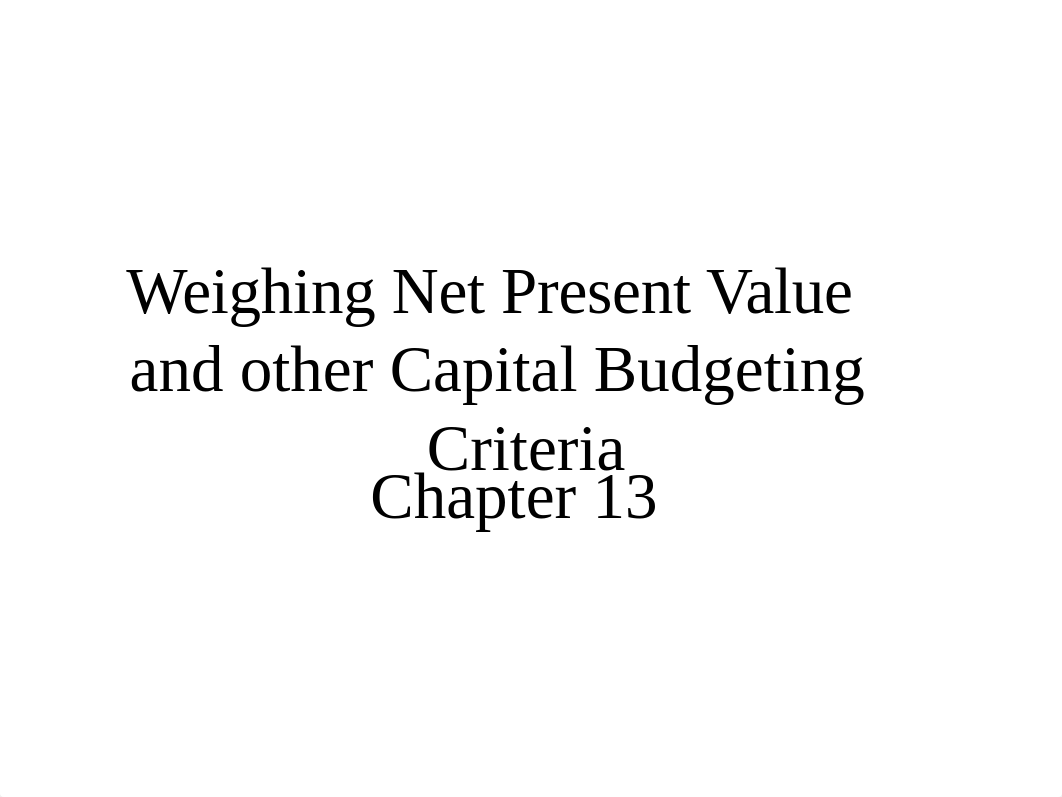 Weighing Net Present Value and other Capital Budgeting Criteria

Chapter 13